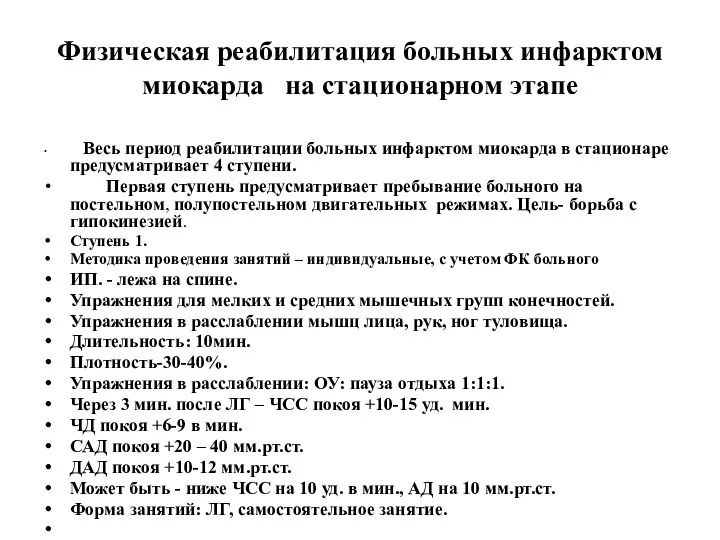 Физическая реабилитация больных инфарктом миокарда на стационарном этапе

• Весь период реабилитации больных инфарктом миокарда в стационаре предусматривает 4 ступени.
• Первая ступень предусматривает пребывание больного на постельном, полупостельном двигательных режимах. Цель- борьба с гипокинезией.
• Ступень 1.
• Методика проведения занятий – индивидуальные, с учетом ФК больного
• ИП. - лежа на спине.
• Упражнения для мелких и средних мышечных групп конечностей.
• Упражнения в расслаблении мышц лица, рук, ног туловища.
• Длительность: 10мин.
• Плотность-30-40%.
• Упражнения в расслаблении: ОУ: пауза отдыха 1:1:1.
• Через 3 мин. после ЛГ – ЧСС покоя +10-15 уд. мин.
• ЧД покоя +6-9 в мин.
• САД покоя +20 – 40 мм.рт.ст.
• ДАД покоя +10-12 мм.рт.ст.
• Может быть - ниже ЧСС на 10 уд. в мин., АД на 10 мм.рт.ст.
• Форма занятий: ЛГ, самостоятельное занятие.
•